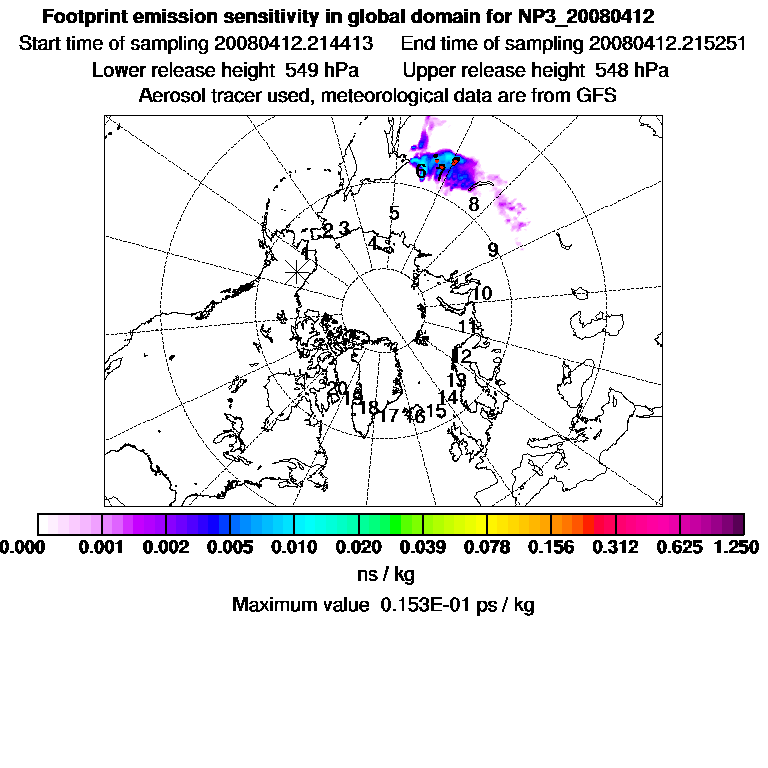 Footprint emission sensitivity in global domain for NP3_20080412
Start time of sampling 20080412.214413     End time of sampling 20080412.215251
Lower release height 549 hPa     Upper release height 548 hPa
Aerosol tracer used, meteorological data are from GFS

1 2 3 4 5 6 7 8 9 10 11 12 13 14 15 16 17 18 19 20

0.000 0.001 0.002 0.005 0.010 0.020 0.039 0.078 0.156 0.312 0.625 1.250
ns / kg
Maximum value 0.153E-01 ps / kg